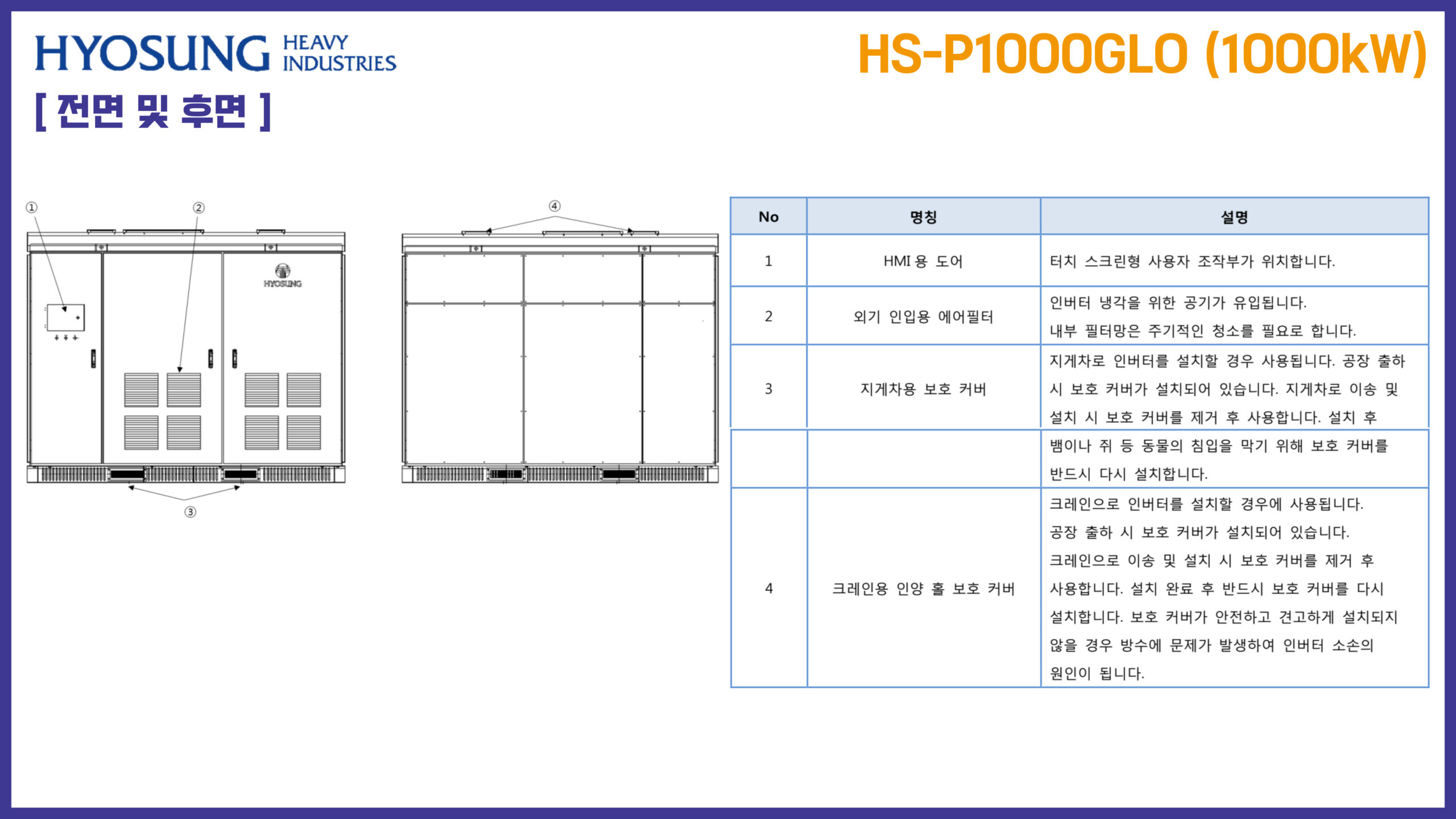 HYOSUNG HEAVY INDUSTRIES

HS-P1000GLO (1000kW)

[ 전면 및 후면 ]

①
②
HYOSUNG
③
④

| No | 명칭 | 설명 |
|---|---|---|
| 1 | HMI 용 도어 | 터치 스크린형 사용자 조작부가 위치합니다. |
| 2 | 외기 인입용 에어필터 | 인버터 냉각을 위한 공기가 유입됩니다. 내부 필터망은 주기적인 청소를 필요로 합니다. |
| 3 | 지게차용 보호 커버 | 지게차로 인버터를 설치할 경우 사용됩니다. 공장 출하 시 보호 커버가 설치되어 있습니다. 지게차로 이송 및 설치 시 보호 커버를 제거 후 사용합니다. 설치 후 |
|  |  | 뱀이나 쥐 등 동물의 침입을 막기 위해 보호 커버를 반드시 다시 설치합니다. |
| 4 | 크레인용 인양 홀 보호 커버 | 크레인으로 인버터를 설치할 경우에 사용됩니다. 공장 출하 시 보호 커버가 설치되어 있습니다. 크레인으로 이송 및 설치 시 보호 커버를 제거 후 사용합니다. 설치 완료 후 반드시 보호 커버를 다시 설치합니다. 보호 커버가 안전하고 견고하게 설치되지 않을 경우 방수에 문제가 발생하여 인버터 소손의 원인이 됩니다. |